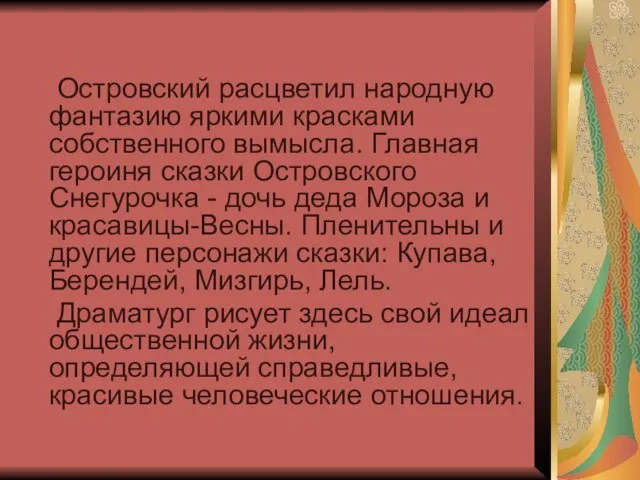 Островский расцветил народную фантазию яркими красками собственного вымысла. Главная героиня сказки Островского Снегурочка - дочь деда Мороза и красавицы-Весны. Пленительны и другие персонажи сказки: Купава, Берендей, Мизгирь, Лель.

Драматург рисует здесь свой идеал общественной жизни, определяющей справедливые, красивые человеческие отношения.